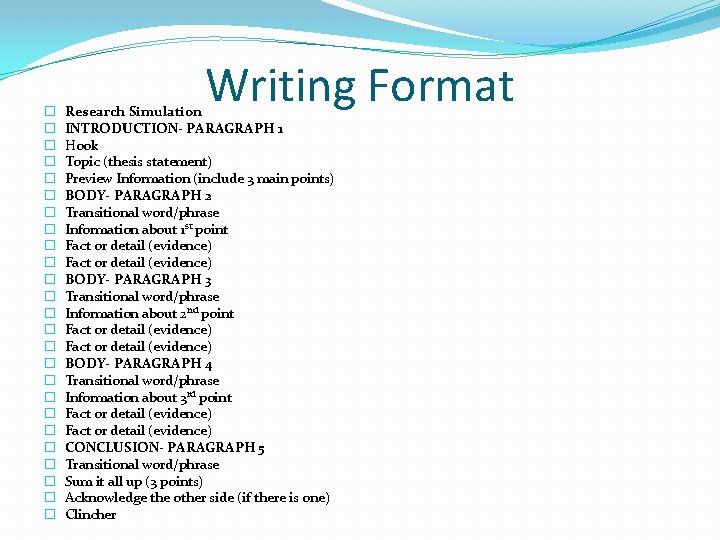 Writing Format

☐ Research Simulation
☐ INTRODUCTION- PARAGRAPH 1
☐ Hook
☐ Topic (thesis statement)
☐ Preview Information (include 3 main points)
☐ BODY- PARAGRAPH 2
☐ Transitional word/phrase
☐ Information about 1st point
☐ Fact or detail (evidence)
☐ Fact or detail (evidence)
☐ BODY- PARAGRAPH 3
☐ Transitional word/phrase
☐ Information about 2nd point
☐ Fact or detail (evidence)
☐ Fact or detail (evidence)
☐ BODY- PARAGRAPH 4
☐ Transitional word/phrase
☐ Information about 3rd point
☐ Fact or detail (evidence)
☐ Fact or detail (evidence)
☐ CONCLUSION- PARAGRAPH 5
☐ Transitional word/phrase
☐ Sum it all up (3 points)
☐ Acknowledge the other side (if there is one)
☐ Clincher